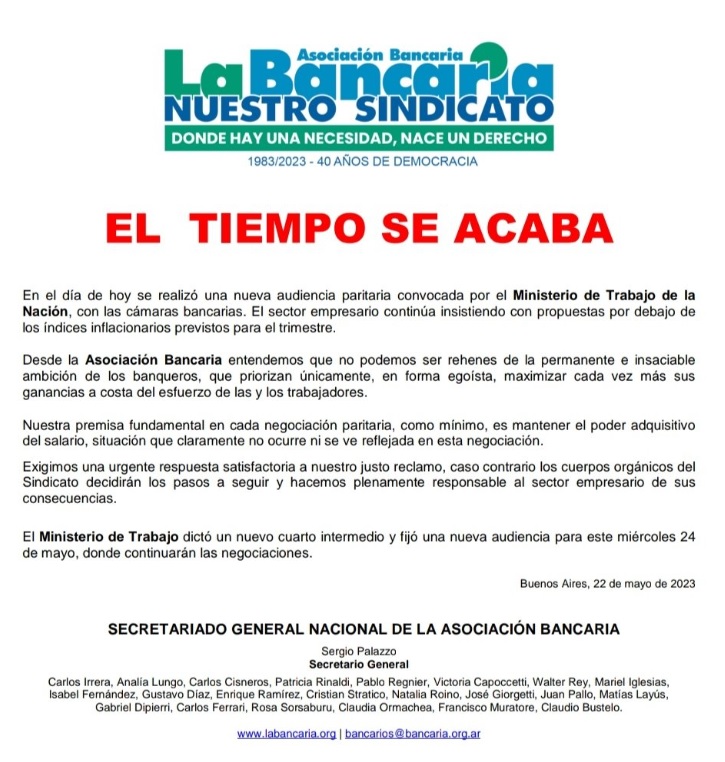 Asociación Bancaria
La Bancaria
NUESTRO SINDICATO
DONDE HAY UNA NECESIDAD, NACE UN DERECHO
1983/2023 - 40 AÑOS DE DEMOCRACIA

EL TIEMPO SE ACABA

En el día de hoy se realizó una nueva audiencia paritaria convocada por el Ministerio de Trabajo de la Nación, con las cámaras bancarias. El sector empresario continúa insistiendo con propuestas por debajo de los índices inflacionarios previstos para el trimestre.

Desde la Asociación Bancaria entendemos que no podemos ser rehenes de la permanente e insaciable ambición de los banqueros, que priorizan únicamente, en forma egoísta, maximizar cada vez más sus ganancias a costa del esfuerzo de las y los trabajadores.

Nuestra premisa fundamental en cada negociación paritaria, como mínimo, es mantener el poder adquisitivo del salario, situación que claramente no ocurre ni se ve reflejada en esta negociación.

Exigimos una urgente respuesta satisfactoria a nuestro justo reclamo, caso contrario los cuerpos orgánicos del Sindicato decidirán los pasos a seguir y hacemos plenamente responsable al sector empresario de sus consecuencias.

El Ministerio de Trabajo dictó un nuevo cuarto intermedio y fijó una nueva audiencia para este miércoles 24 de mayo, donde continuarán las negociaciones.

Buenos Aires, 22 de mayo de 2023

SECRETARIADO GENERAL NACIONAL DE LA ASOCIACIÓN BANCARIA

Sergio Palazzo
Secretario General

Carlos Irrera, Analía Lungo, Carlos Cisneros, Patricia Rinaldi, Pablo Regnier, Victoria Capoccetti, Walter Rey, Mariel Iglesias, Isabel Fernández, Gustavo Díaz, Enrique Ramírez, Cristian Stratico, Natalia Roino, José Giorgetti, Juan Pallo, Matías Layús, Gabriel Dipierri, Carlos Ferrari, Rosa Sorsaburu, Claudia Ormachea, Francisco Muratore, Claudio Bustelo.

www.labancaria.org | bancarios@bancaria.org.ar